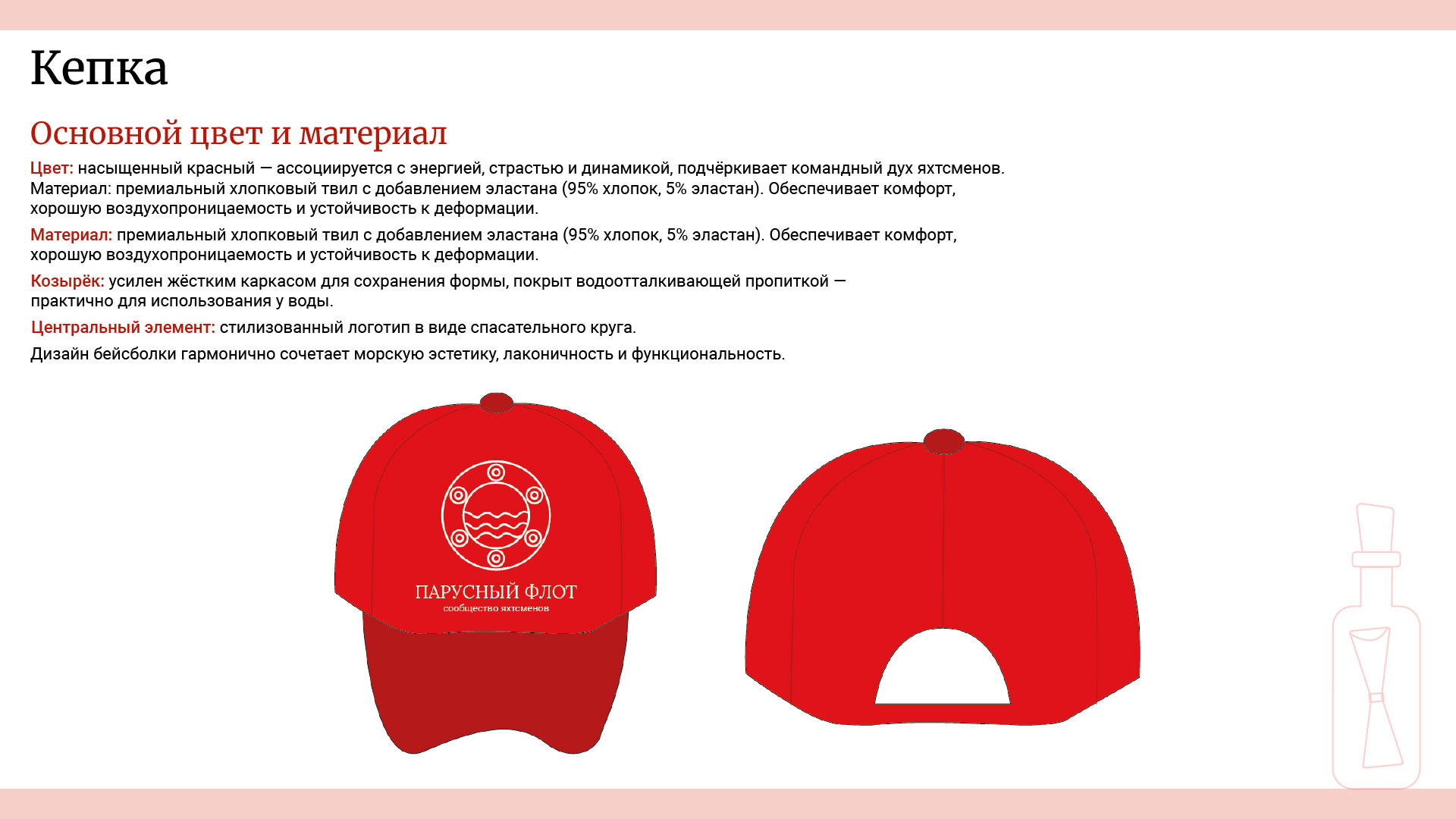 Кепка

Основной цвет и материал

Цвет: насыщенный красный — ассоциируется с энергией, страстью и динамикой, подчёркивает командный дух яхтсменов. Материал: премиальный хлопковый твил с добавлением эластана (95% хлопок, 5% эластан). Обеспечивает комфорт, хорошую воздухопроницаемость и устойчивость к деформации.

Материал: премиальный хлопковый твил с добавлением эластана (95% хлопок, 5% эластан). Обеспечивает комфорт, хорошую воздухопроницаемость и устойчивость к деформации.

Козырёк: усилен жёстким каркасом для сохранения формы, покрыт водоотталкивающей пропиткой — практично для использования у воды.

Центральный элемент: стилизованный логотип в виде спасательного круга.

Дизайн бейсболки гармонично сочетает морскую эстетику, лаконичность и функциональность.

ПАРУСНЫЙ ФЛОТ
сообщество яхтсменов